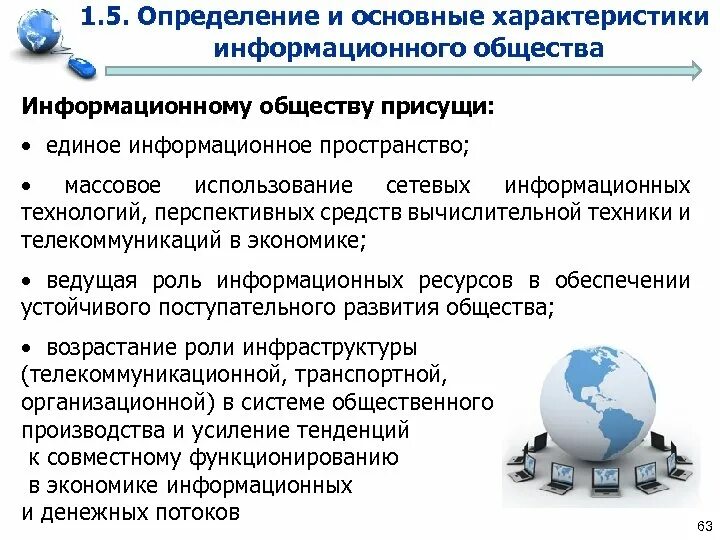 1.5. Определение и основные характеристики информационного общества

Информационному обществу присущи:

• единое информационное пространство;

• массовое использование сетевых информационных технологий, перспективных средств вычислительной техники и телекоммуникаций в экономике;

• ведущая роль информационных ресурсов в обеспечении устойчивого поступательного развития общества;

• возрастание роли инфраструктуры (телекоммуникационной, транспортной, организационной) в системе общественного производства и усиление тенденций к совместному функционированию в экономике информационных и денежных потоков

63